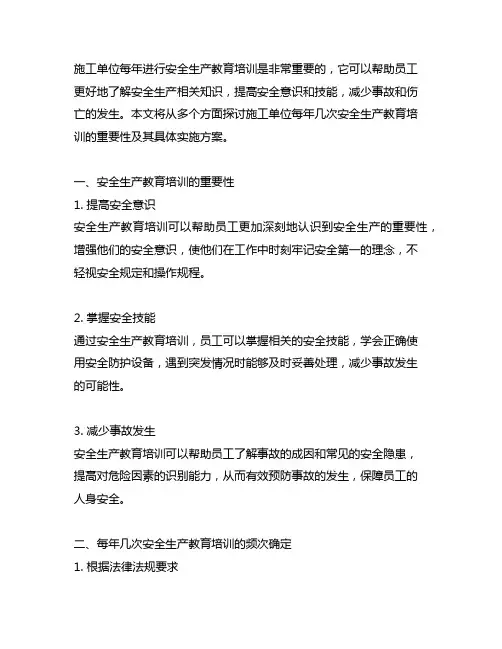 施工单位每年进行安全生产教育培训是非常重要的，它可以帮助员工更好地了解安全生产相关知识，提高安全意识和技能，减少事故和伤亡的发生。本文将从多个方面探讨施工单位每年几次安全生产教育培训的重要性及其具体实施方案。

一、安全生产教育培训的重要性
1. 提高安全意识
安全生产教育培训可以帮助员工更加深刻地认识到安全生产的重要性，增强他们的安全意识，使他们在工作中时刻牢记安全第一的理念，不轻视安全规定和操作规程。

2. 掌握安全技能
通过安全生产教育培训，员工可以掌握相关的安全技能，学会正确使用安全防护设备，遇到突发情况时能够及时妥善处理，减少事故发生的可能性。

3. 减少事故发生
安全生产教育培训可以帮助员工了解事故的成因和常见的安全隐患，提高对危险因素的识别能力，从而有效预防事故的发生，保障员工的人身安全。

二、每年几次安全生产教育培训的频次确定
1. 根据法律法规要求